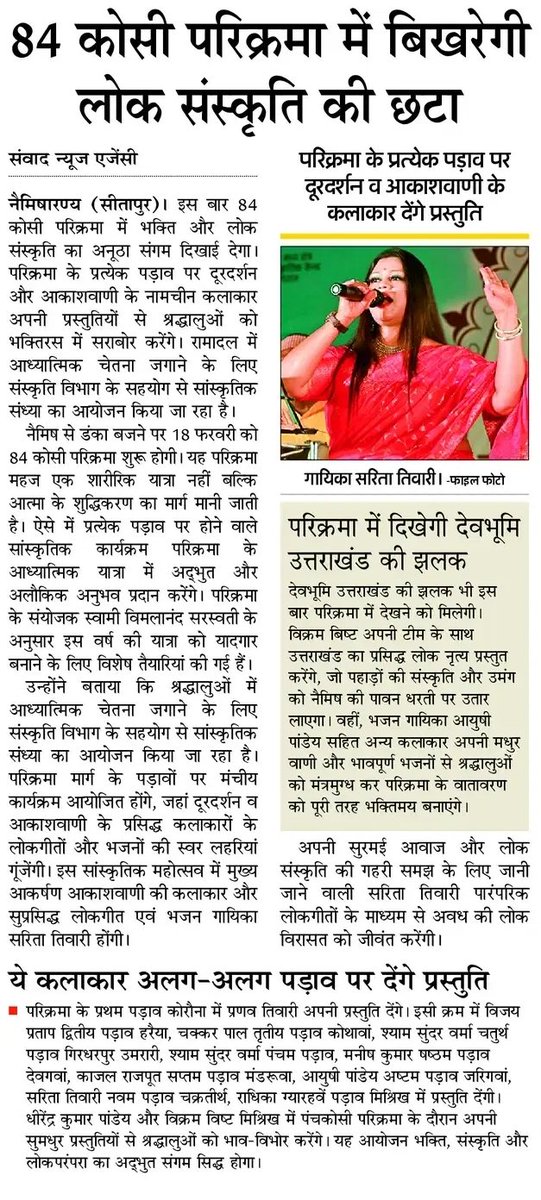 84 कोसी परिक्रमा में बिखरेगी लोक संस्कृति की छटा

संवाद न्यूज एजेंसी

नैमिषारण्य (सीतापुर)। इस बार 84 कोसी परिक्रमा में भक्ति और लोक संस्कृति का अनूठा संगम दिखाई देगा। परिक्रमा के प्रत्येक पड़ाव पर दूरदर्शन और आकाशवाणी के नामचीन कलाकार अपनी प्रस्तुतियों से श्रद्धालुओं को भक्तिरस में सराबोर करेंगे। रामादल में आध्यात्मिक चेतना जगाने के लिए संस्कृति विभाग के सहयोग से सांस्कृतिक संध्या का आयोजन किया जा रहा है।

नैमिष से डंका बजने पर 18 फरवरी को 84 कोसी परिक्रमा शुरू होगी। यह परिक्रमा महज एक शारीरिक यात्रा नहीं बल्कि आत्मा के शुद्धिकरण का मार्ग मानी जाती है। ऐसे में प्रत्येक पड़ाव पर होने वाले सांस्कृतिक कार्यक्रम परिक्रमा के आध्यात्मिक यात्रा में अद्भुत और अलौकिक अनुभव प्रदान करेंगे। परिक्रमा के संयोजक स्वामी विमलानंद सरस्वती के अनुसार इस वर्ष की यात्रा को यादगार बनाने के लिए विशेष तैयारियां की गई हैं।

उन्होंने बताया कि श्रद्धालुओं में आध्यात्मिक चेतना जगाने के लिए संस्कृति विभाग के सहयोग से सांस्कृतिक संध्या का आयोजन किया जा रहा है। परिक्रमा मार्ग के पड़ावों पर मंचीय कार्यक्रम आयोजित होंगे, जहां दूरदर्शन व आकाशवाणी के प्रसिद्ध कलाकारों के लोकगीतों और भजनों की स्वर लहरियां गूंजेंगी। इस सांस्कृतिक महोत्सव में मुख्य आकर्षण आकाशवाणी की कलाकार और सुप्रसिद्ध लोकगीत एवं भजन गायिका सरिता तिवारी होंगी।

परिक्रमा के प्रत्येक पड़ाव पर दूरदर्शन व आकाशवाणी के कलाकार देंगे प्रस्तुति

गायिका सरिता तिवारी। -फाइल फोटो

परिक्रमा में दिखेगी देवभूमि उत्तराखंड की झलक

देवभूमि उत्तराखंड की झलक भी इस बार परिक्रमा में देखने को मिलेगी। विक्रम बिष्ट अपनी टीम के साथ उत्तराखंड का प्रसिद्ध लोक नृत्य प्रस्तुत करेंगे, जो पहाड़ों की संस्कृति और उमंग को नैमिष की पावन धरती पर उतार लाएगा। वहीं, भजन गायिका आयुषी पांडेय सहित अन्य कलाकार अपनी मधुर वाणी और भावपूर्ण भजनों से श्रद्धालुओं को मंत्रमुग्ध कर परिक्रमा के वातावरण को पूरी तरह भक्तिमय बनाएंगे।

अपनी सुरमई आवाज और लोक संस्कृति की गहरी समझ के लिए जानी जाने वाली सरिता तिवारी पारंपरिक लोकगीतों के माध्यम से अवध की लोक विरासत को जीवंत करेंगी।

ये कलाकार अलग-अलग पड़ाव पर देंगे प्रस्तुति

परिक्रमा के प्रथम पड़ाव कोरौना में प्रणव तिवारी अपनी प्रस्तुति देंगे। इसी क्रम में विजय प्रताप द्वितीय पड़ाव हरैया, चक्कर पाल तृतीय पड़ाव कोथावां, श्याम सुंदर वर्मा चतुर्थ पड़ाव गिरधरपुर उमरारी, श्याम सुंदर वर्मा पंचम पड़ाव, मनीष कुमार षष्ठम पड़ाव देवगवां, काजल राजपूत सप्तम पड़ाव मंडरूवा, आयुषी पांडेय अष्टम पड़ाव जरिगवां, सरिता तिवारी नवम पड़ाव चक्रतीर्थ, राधिका ग्यारहवें पड़ाव मिश्रिख में प्रस्तुति देंगी। धीरेंद्र कुमार पांडेय और विक्रम बिष्ट मिश्रिख में पंचकोसी परिक्रमा के दौरान अपनी सुमधुर प्रस्तुतियों से श्रद्धालुओं को भाव-विभोर करेंगे। यह आयोजन भक्ति, संस्कृति और लोकपरंपरा का अद्भुत संगम सिद्ध होगा।